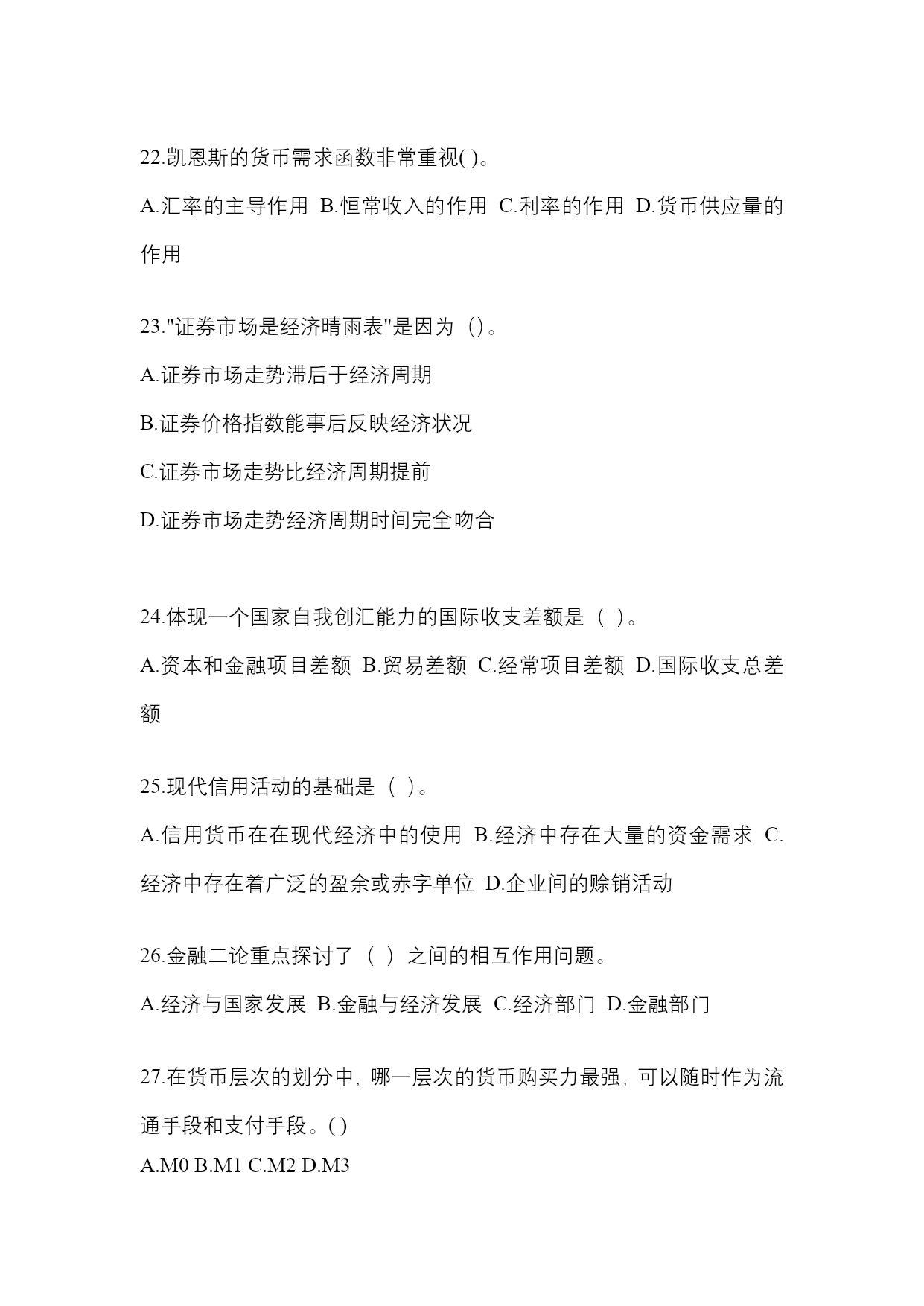 22.凯恩斯的货币需求函数非常重视( )。

A.汇率的主导作用 B.恒常收入的作用 C.利率的作用 D.货币供应量的作用

23."证券市场是经济晴雨表"是因为（）。

A.证券市场走势滞后于经济周期

B.证券价格指数能事后反映经济状况

C.证券市场走势比经济周期提前

D.证券市场走势经济周期时间完全吻合

24.体现一个国家自我创汇能力的国际收支差额是（ ）。

A.资本和金融项目差额 B.贸易差额 C.经常项目差额 D.国际收支总差额

25.现代信用活动的基础是（ ）。

A.信用货币在在现代经济中的使用 B.经济中存在大量的资金需求 C.经济中存在着广泛的盈余或赤字单位 D.企业间的赊销活动

26.金融二论重点探讨了（ ）之间的相互作用问题。

A.经济与国家发展 B.金融与经济发展 C.经济部门 D.金融部门

27.在货币层次的划分中，哪一层次的货币购买力最强，可以随时作为流通手段和支付手段。( )

A.M0 B.M1 C.M2 D.M3